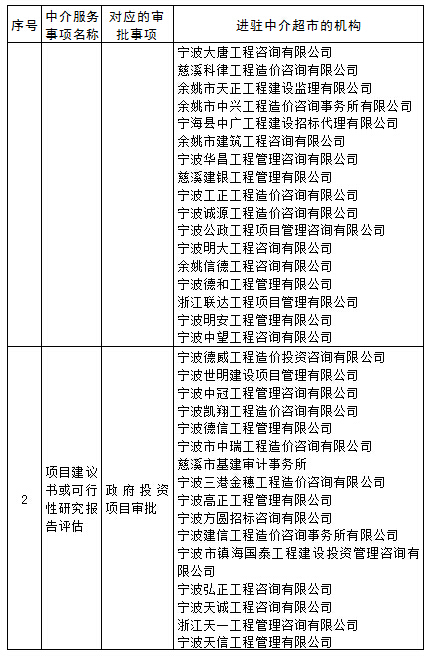 | 序号 | 中介服务事项名称 | 对应的审批事项 | 进驻中介超市的机构 |
|---|---|---|---|
| | | | 宁波大唐工程咨询有限公司<br>慈溪科律工程造价咨询有限公司<br>余姚市天正工程建设监理有限公司<br>余姚市中兴工程造价咨询事务所有限公司<br>宁海县中广工程建设招标代理有限公司<br>余姚市建筑工程咨询有限公司<br>宁波华昌工程管理咨询有限公司<br>慈溪建银工程管理有限公司<br>宁波工正工程造价咨询有限公司<br>宁波诚源工程造价咨询有限公司<br>宁波公政工程项目管理咨询有限公司<br>宁波明大工程咨询有限公司<br>余姚信德工程咨询有限公司<br>宁波德和工程管理有限公司<br>浙江联达工程项目管理有限公司<br>宁波明安工程管理有限公司<br>宁波中望工程咨询有限公司 |
| 2 | 项目建议书或可行性研究报告评估 | 政府投资项目审批 | 宁波德威工程造价投资咨询有限公司<br>宁波世明建设项目管理有限公司<br>宁波中冠工程管理咨询有限公司<br>宁波凯翔工程造价咨询有限公司<br>宁波德信工程管理有限公司<br>宁波市中瑞工程造价咨询有限公司<br>慈溪市基建审计事务所<br>宁波三港金穗工程造价咨询有限公司<br>宁波高正工程管理有限公司<br>宁波方圆招标咨询有限公司<br>宁波建信工程造价咨询事务所有限公司<br>宁波市镇海国泰工程建设投资管理咨询有限公司<br>宁波弘正工程咨询有限公司<br>宁波天诚工程咨询有限公司<br>浙江天一工程管理咨询有限公司<br>宁波天信工程管理有限公司 |